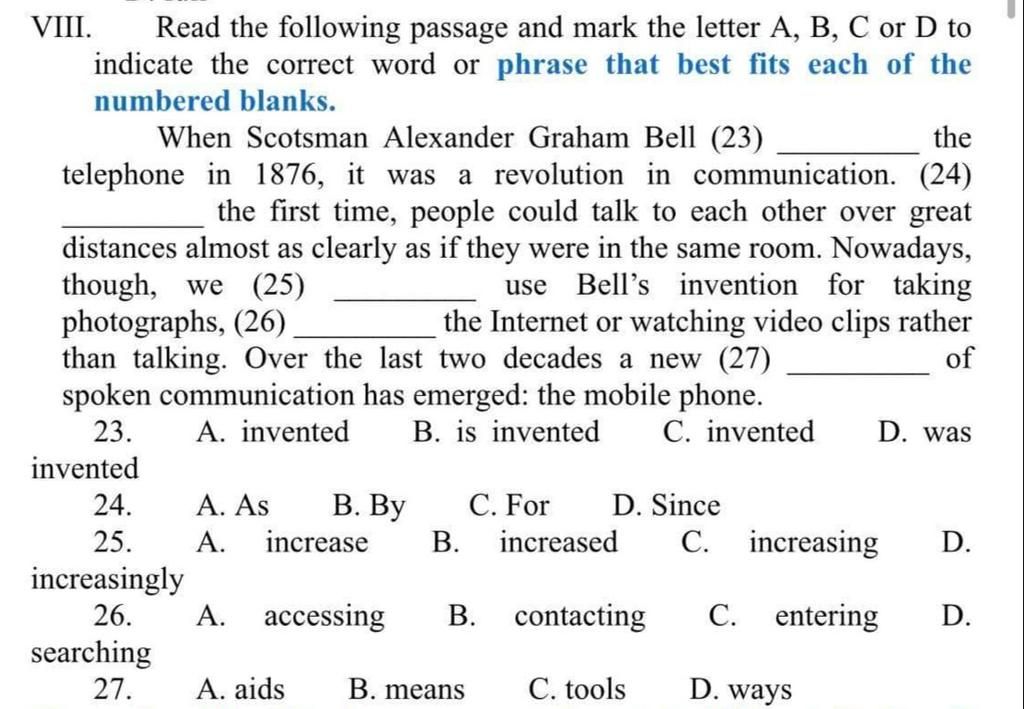 VIII. Read the following passage and mark the letter A, B, C or D to indicate the correct word or phrase that best fits each of the numbered blanks.

When Scotsman Alexander Graham Bell (23) _________ the telephone in 1876, it was a revolution in communication. (24) _________ the first time, people could talk to each other over great distances almost as clearly as if they were in the same room. Nowadays, though, we (25) _________ use Bell's invention for taking photographs, (26) _________ the Internet or watching video clips rather than talking. Over the last two decades a new (27) _________ of spoken communication has emerged: the mobile phone.

23. A. invented B. is invented C. invented D. was invented

24. A. As B. By C. For D. Since

25. A. increase B. increased C. increasing D. increasingly

26. A. accessing B. contacting C. entering D. searching

27. A. aids B. means C. tools D. ways